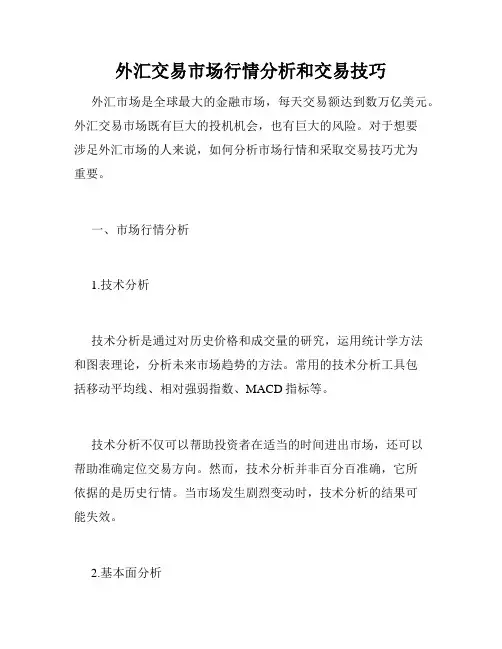 外汇交易市场行情分析和交易技巧

外汇市场是全球最大的金融市场，每天交易额达到数万亿美元。外汇交易市场既有巨大的投机机会，也有巨大的风险。对于想要涉足外汇市场的人来说，如何分析市场行情和采取交易技巧尤为重要。

一、市场行情分析

1.技术分析

技术分析是通过对历史价格和成交量的研究，运用统计学方法和图表理论，分析未来市场趋势的方法。常用的技术分析工具包括移动平均线、相对强弱指数、MACD 指标等。

技术分析不仅可以帮助投资者在适当的时间进出市场，还可以帮助准确定位交易方向。然而，技术分析并非百分百准确，它所依据的是历史行情。当市场发生剧烈变动时，技术分析的结果可能失效。

2.基本面分析